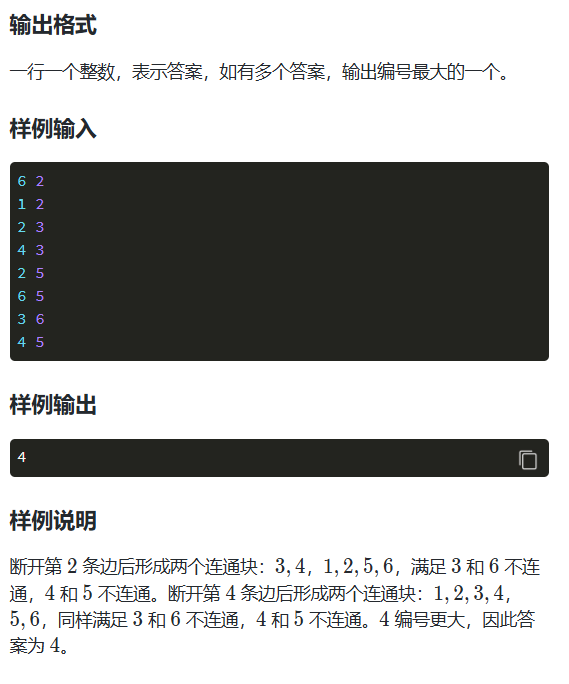 输出格式

一行一个整数，表示答案，如有多个答案，输出编号最大的一个。

样例输入

6 2
1 2
2 3
4 3
2 5
6 5
3 6
4 5

样例输出

4

样例说明

断开第 $2$ 条边后形成两个连通块：$3,4$，$1,2,5,6$，满足 $3$ 和 $6$ 不连通，$4$ 和 $5$ 不连通。断开第 $4$ 条边后形成两个连通块：$1,2,3,4$，$5,6$，同样满足 $3$ 和 $6$ 不连通，$4$ 和 $5$ 不连通。$4$ 编号更大，因此答案为 $4$。